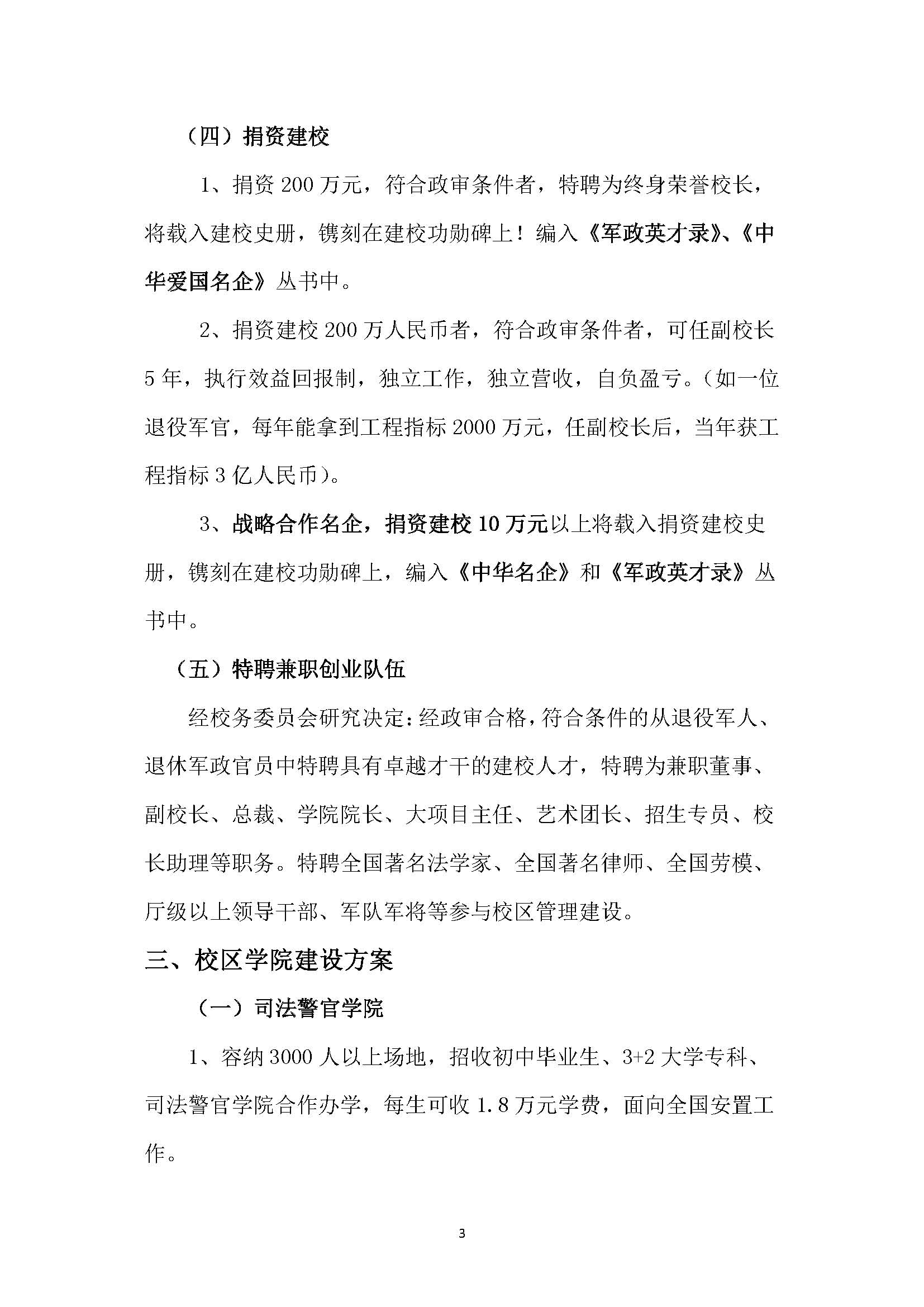 （四）捐资建校

1、捐资 200 万元，符合政审条件者，特聘为终身荣誉校长，将载入建校史册，镌刻在建校功勋碑上！编入《军政英才录》、《中华爱国名企》丛书中。

2、捐资建校 200 万人民币者，符合政审条件者，可任副校长 5 年，执行效益回报制，独立工作，独立营收，自负盈亏。（如一位退役军官，每年能拿到工程指标 2000 万元，任副校长后，当年获工程指标 3 亿人民币）。

3、战略合作名企，捐资建校 10 万元以上将载入捐资建校史册，镌刻在建校功勋碑上，编入《中华名企》和《军政英才录》丛书中。

（五）特聘兼职创业队伍

经校务委员会研究决定：经政审合格，符合条件的从退役军人、退休军政官员中特聘具有卓越才干的建校人才，特聘为兼职董事、副校长、总裁、学院院长、大项目主任、艺术团长、招生专员、校长助理等职务。特聘全国著名法学家、全国著名律师、全国劳模、厅级以上领导干部、军队军将等参与校区管理建设。

三、校区学院建设方案

（一）司法警官学院

1、容纳 3000 人以上场地，招收初中毕业生、3+2 大学专科、司法警官学院合作办学，每生可收 1.8 万元学费，面向全国安置工作。

3